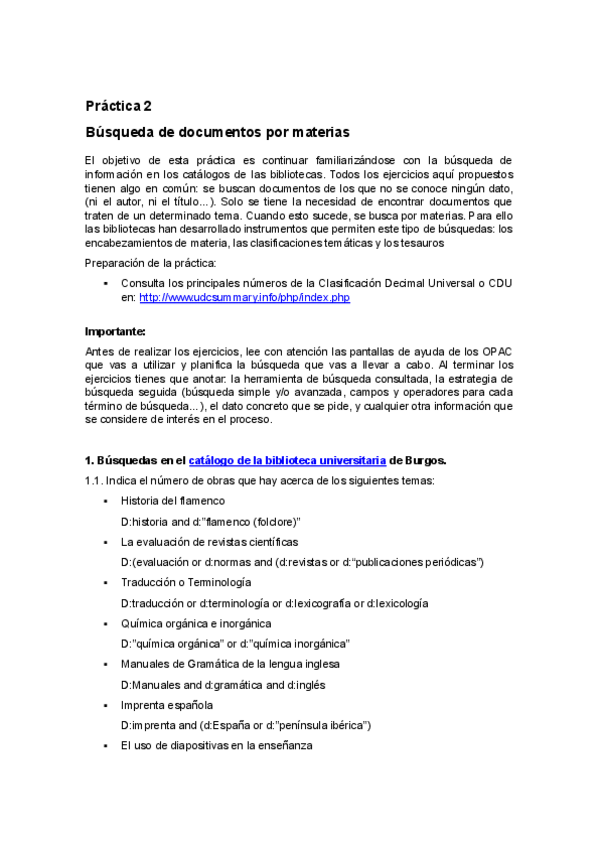 Práctica 2

Búsqueda de documentos por materias

El objetivo de esta práctica es continuar familiarizándose con la búsqueda de información en los catálogos de las bibliotecas. Todos los ejercicios aquí propuestos tienen algo en común: se buscan documentos de los que no se conoce ningún dato, (ni el autor, ni el título...). Solo se tiene la necesidad de encontrar documentos que traten de un determinado tema. Cuando esto sucede, se busca por materias. Para ello las bibliotecas han desarrollado instrumentos que permiten este tipo de búsquedas: los encabezamientos de materia, las clasificaciones temáticas y los tesauros

Preparación de la práctica:

▪ Consulta los principales números de la Clasificación Decimal Universal o CDU en: http://www.udcsummary.info/php/index.php

Importante:

Antes de realizar los ejercicios, lee con atención las pantallas de ayuda de los OPAC que vas a utilizar y planifica la búsqueda que vas a llevar a cabo. Al terminar los ejercicios tienes que anotar: la herramienta de búsqueda consultada, la estrategia de búsqueda seguida (búsqueda simple y/o avanzada, campos y operadores para cada término de búsqueda...), el dato concreto que se pide, y cualquier otra información que se considere de interés en el proceso.

1. Búsquedas en el catálogo de la biblioteca universitaria de Burgos.

1.1. Indica el número de obras que hay acerca de los siguientes temas:

▪ Historia del flamenco
D:historia and d:"flamenco (folclore)"

▪ La evaluación de revistas científicas
D:(evaluación or d:normas and (d:revistas or d:"publicaciones periódicas")

▪ Traducción o Terminología
D:traducción or d:terminología or d:lexicografía or d:lexicología

▪ Química orgánica e inorgánica
D:"química orgánica" or d:"química inorgánica"

▪ Manuales de Gramática de la lengua inglesa
D:Manuales and d:gramática and d:inglés

▪ Imprenta española
D:imprenta and (d:España or d:"península ibérica")

▪ El uso de diapositivas en la enseñanza